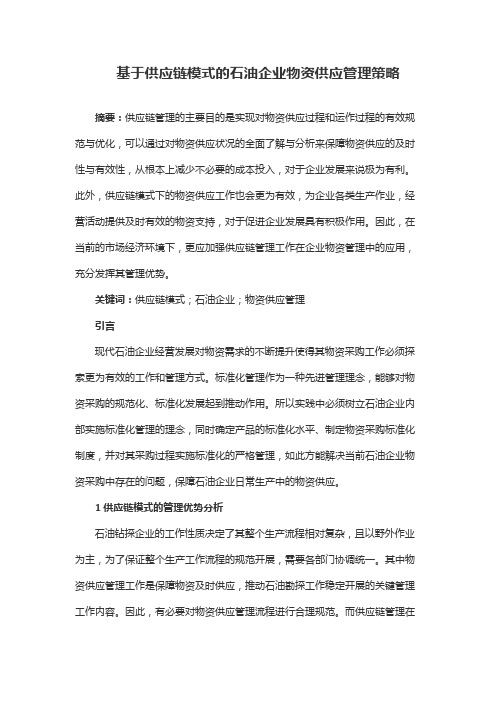 基于供应链模式的石油企业物资供应管理策略

摘要：供应链管理的主要目的是实现对物资供应过程和运作过程的有效规范与优化，可以通过对物资供应状况的全面了解与分析来保障物资供应的及时性与有效性，从根本上减少不必要的成本投入，对于企业发展来说极为有利。此外，供应链模式下的物资供应工作也会更为有效，为企业各类生产作业，经营活动提供及时有效的物资支持，对于促进企业发展具有积极作用。因此，在当前的市场经济环境下，更应加强供应链管理工作在企业物资管理中的应用，充分发挥其管理优势。

关键词：供应链模式；石油企业；物资供应管理

引言

现代石油企业经营发展对物资需求的不断提升使得其物资采购工作必须探索更为有效的工作和管理方式。标准化管理作为一种先进管理理念，能够对物资采购的规范化、标准化发展起到推动作用。所以实践中必须树立石油企业内部实施标准化管理的理念，同时确定产品的标准化水平、制定物资采购标准化制度，并对其采购过程实施标准化的严格管理，如此方能解决当前石油企业物资采购中存在的问题，保障石油企业日常生产中的物资供应。

1 供应链模式的管理优势分析

石油钻探企业的工作性质决定了其整个生产流程相对复杂，且以野外作业为主，为了保证整个生产工作流程的规范开展，需要各部门协调统一。其中物资供应管理工作是保障物资及时供应，推动石油勘探工作稳定开展的关键管理工作内容。因此，有必要对物资供应管理流程进行合理规范。而供应链管理在